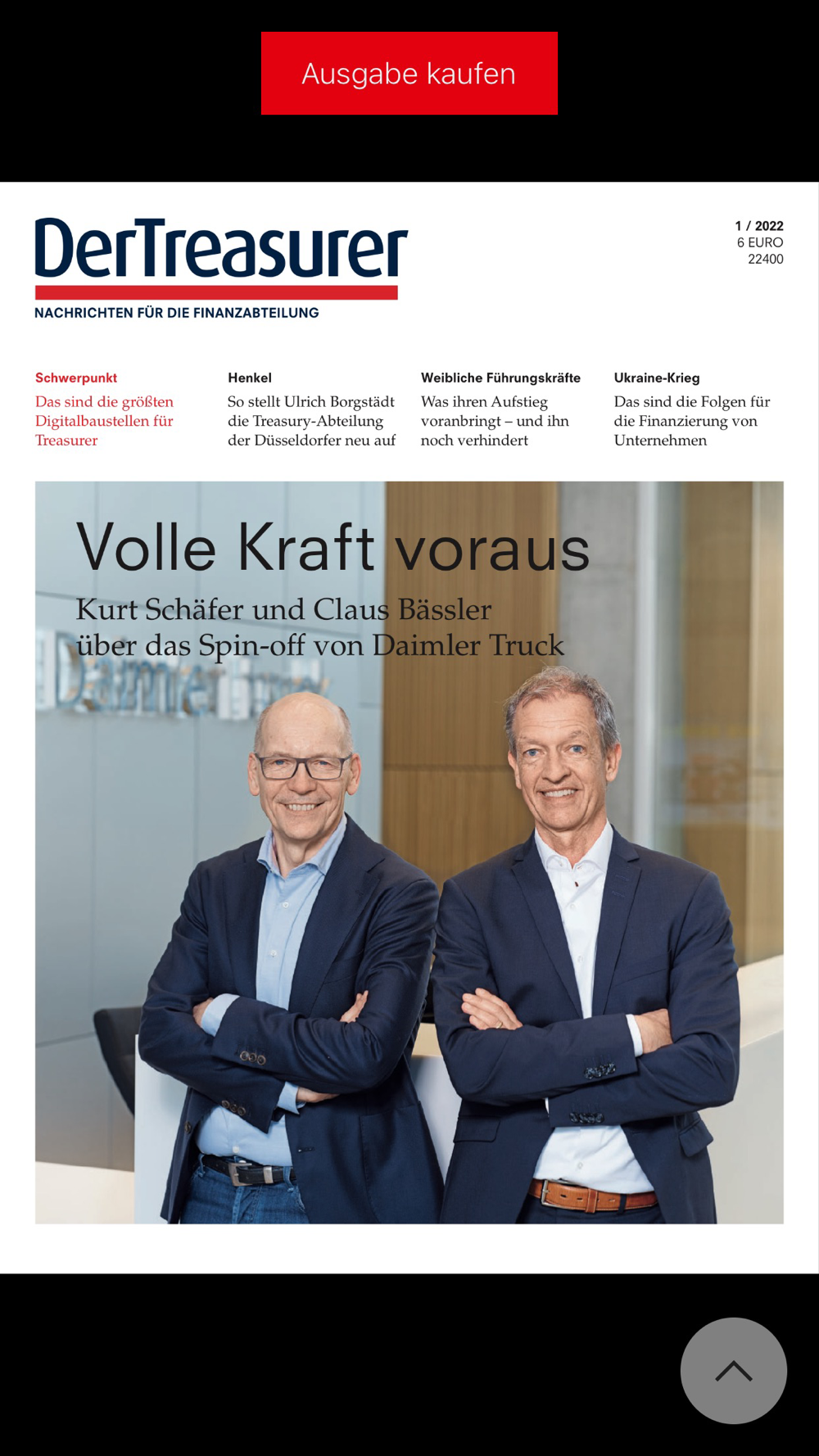 Ausgabe kaufen

DerTreasurer
NACHRICHTEN FÜR DIE FINANZABTEILUNG

1 / 2022
6 EURO
22400

Schwerpunkt
Das sind die größten Digitalbaustellen für Treasurer

Henkel
So stellt Ulrich Borgstädt die Treasury-Abteilung der Düsseldorfer neu auf

Weibliche Führungskräfte
Was ihren Aufstieg voranbringt – und ihn noch verhindert

Ukraine-Krieg
Das sind die Folgen für die Finanzierung von Unternehmen

Volle Kraft voraus
Kurt Schäfer und Claus Bässler über das Spin-off von Daimler Truck

Daimler Truck